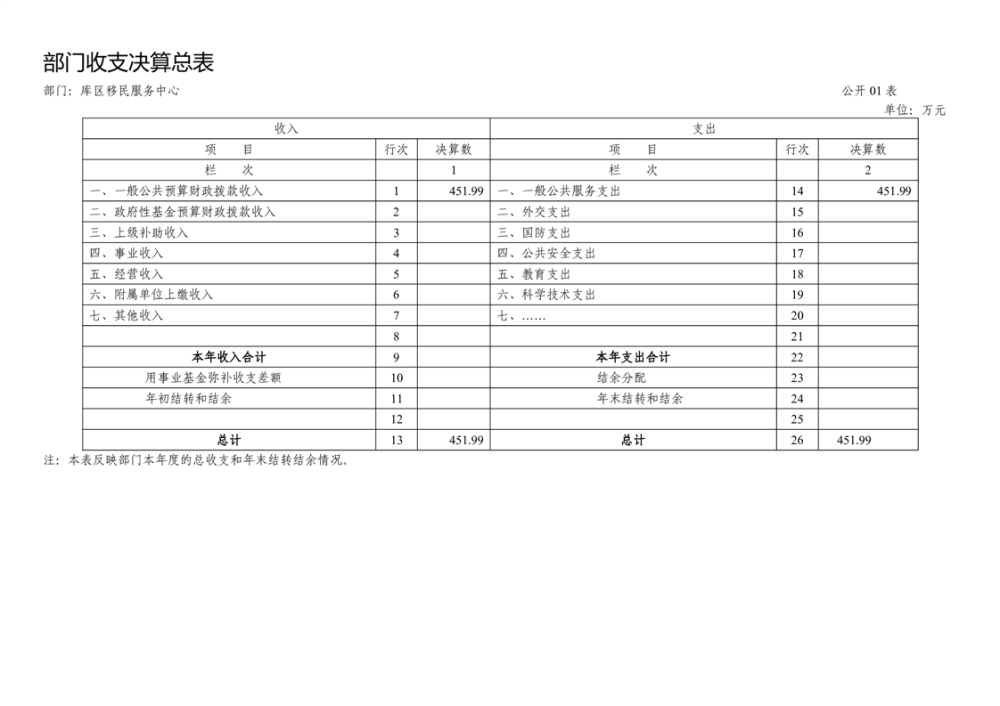 部门收支决算总表

部门：库区移民服务中心

公开 01 表

单位：万元

| 收入 | | | 支出 | | |
|---|---|---|---|---|---|
| 项　目 | 行次 | 决算数 | 项　目 | 行次 | 决算数 |
| 栏　次 | | 1 | 栏　次 | | 2 |
| 一、一般公共预算财政拨款收入 | 1 | 451.99 | 一、一般公共服务支出 | 14 | 451.99 |
| 二、政府性基金预算财政拨款收入 | 2 | | 二、外交支出 | 15 | |
| 三、上级补助收入 | 3 | | 三、国防支出 | 16 | |
| 四、事业收入 | 4 | | 四、公共安全支出 | 17 | |
| 五、经营收入 | 5 | | 五、教育支出 | 18 | |
| 六、附属单位上缴收入 | 6 | | 六、科学技术支出 | 19 | |
| 七、其他收入 | 7 | | 七、…… | 20 | |
| | 8 | | | 21 | |
| 本年收入合计 | 9 | | 本年支出合计 | 22 | |
| 用事业基金弥补收支差额 | 10 | | 结余分配 | 23 | |
| 年初结转和结余 | 11 | | 年末结转和结余 | 24 | |
| | 12 | | | 25 | |
| 总计 | 13 | 451.99 | 总计 | 26 | 451.99 |

注：本表反映部门本年度的总收支和年末结转结余情况。